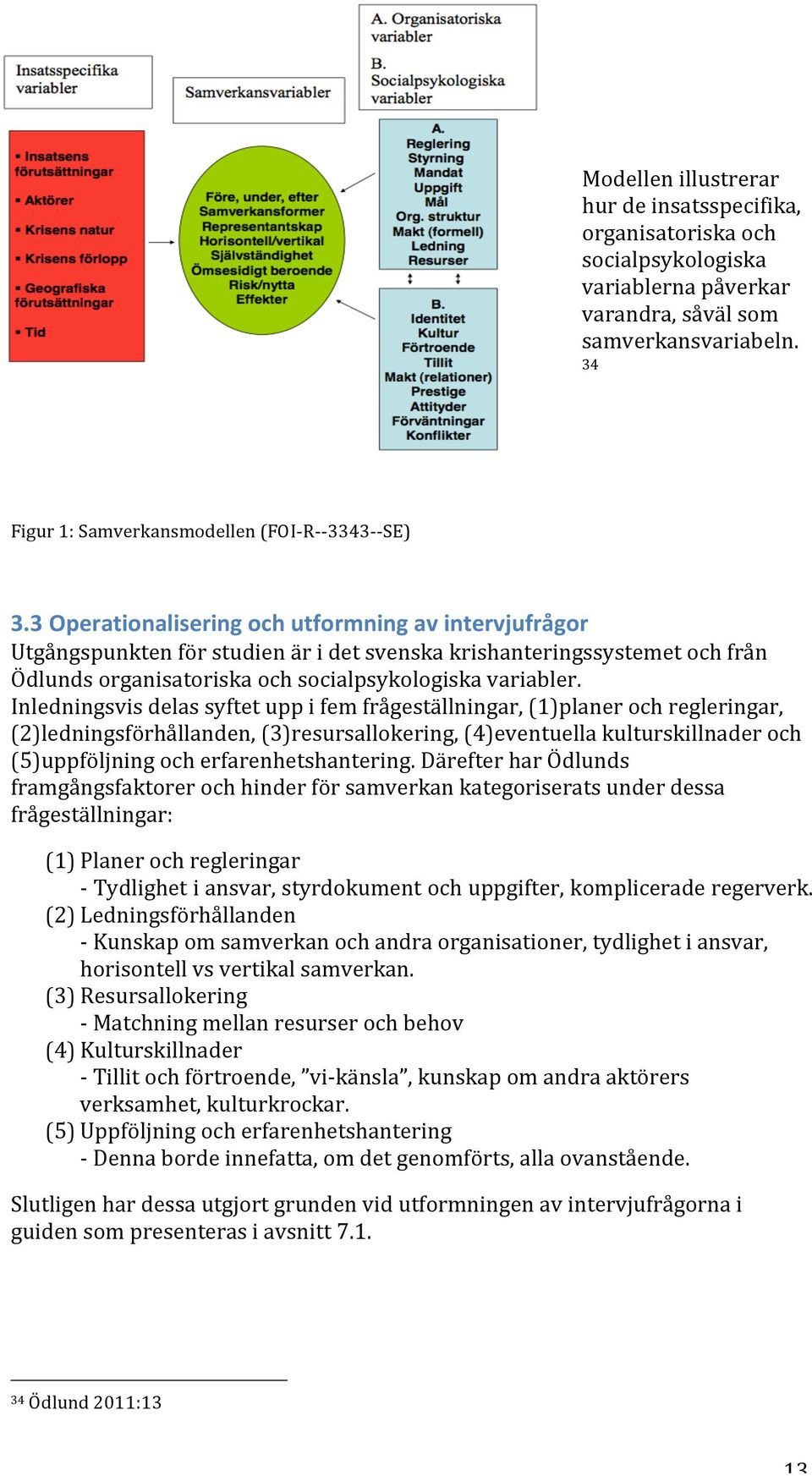 Insatsspecifika variabler

Samverkansvariabler

A. Organisatoriska variabler
B. Socialpsykologiska variabler

▪ Insatsens förutsättningar
▪ Aktörer
▪ Krisens natur
▪ Krisens förlopp
▪ Geografiska förutsättningar
▪ Tid

Före, under, efter
Samverkansformer
Representantskap
Horisontell/vertikal
Självständighet
Ömsesidigt beroende
Risk/nytta
Effekter

A.
Reglering
Styrning
Mandat
Uppgift
Mål
Org. struktur
Makt (formell)
Ledning
Resurser

B.
Identitet
Kultur
Förtroende
Tillit
Makt (relationer)
Prestige
Attityder
Förväntningar
Konflikter

Modellen illustrerar hur de insatsspecifika, organisatoriska och socialpsykologiska variablerna påverkar varandra, såväl som samverkansvariabeln. 34

Figur 1: Samverkansmodellen (FOI-R--3343--SE)

3.3 Operationalisering och utformning av intervjufrågor

Utgångspunkten för studien är i det svenska krishanteringssystemet och från Ödlunds organisatoriska och socialpsykologiska variabler. Inledningsvis delas syftet upp i fem frågeställningar, (1)planer och regleringar, (2)ledningsförhållanden, (3)resursallokering, (4)eventuella kulturskillnader och (5)uppföljning och erfarenhetshantering. Därefter har Ödlunds framgångsfaktorer och hinder för samverkan kategoriserats under dessa frågeställningar:

(1) Planer och regleringar
- Tydlighet i ansvar, styrdokument och uppgifter, komplicerade regerverk.
(2) Ledningsförhållanden
- Kunskap om samverkan och andra organisationer, tydlighet i ansvar, horisontell vs vertikal samverkan.
(3) Resursallokering
- Matchning mellan resurser och behov
(4) Kulturskillnader
- Tillit och förtroende, ”vi-känsla”, kunskap om andra aktörers verksamhet, kulturkrockar.
(5) Uppföljning och erfarenhetshantering
- Denna borde innefatta, om det genomförts, alla ovanstående.

Slutligen har dessa utgjort grunden vid utformningen av intervjufrågorna i guiden som presenteras i avsnitt 7.1.

34 Ödlund 2011:13

13